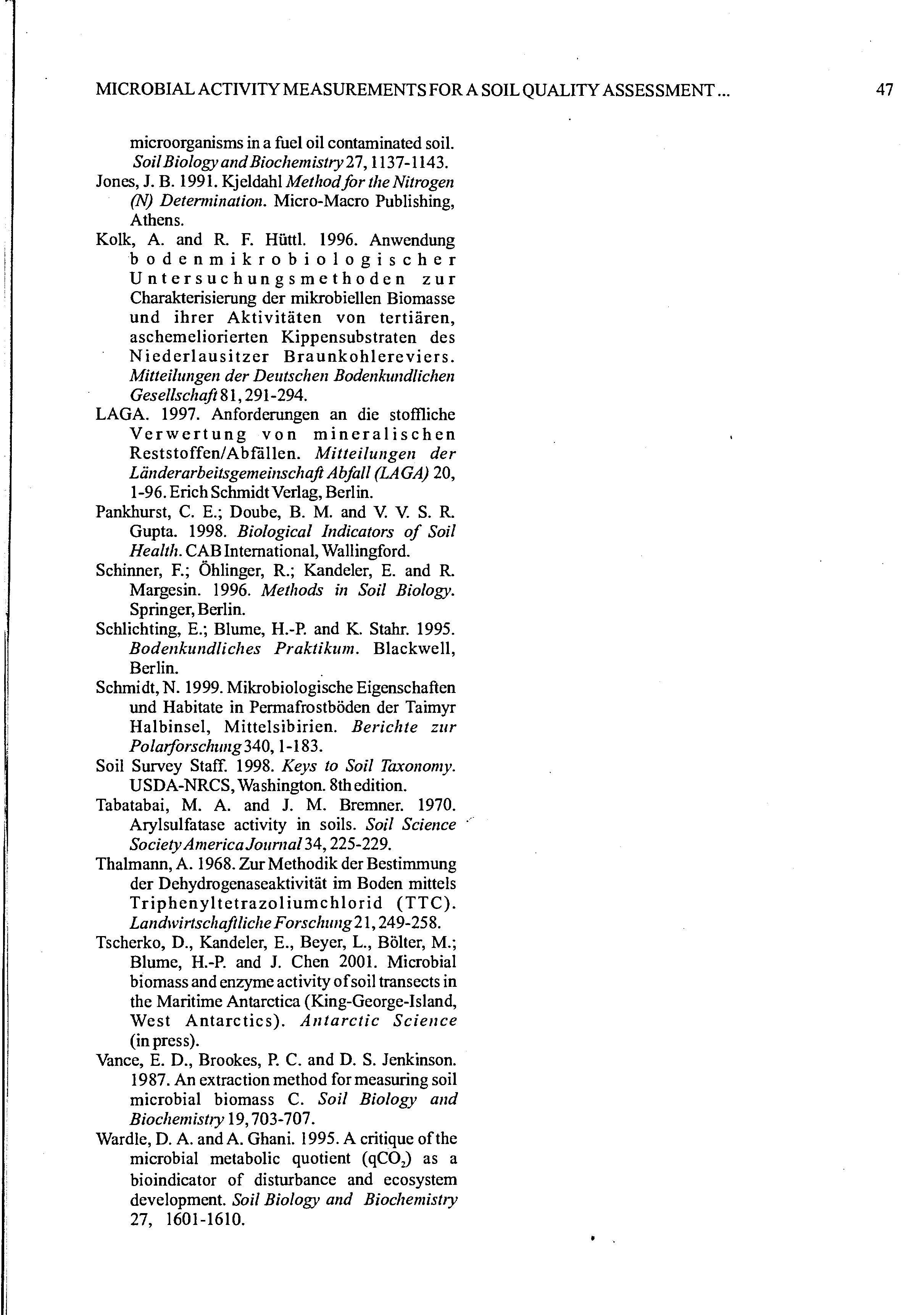 MICROBIAL ACTIVITY MEASUREMENTS FOR A SOIL QUALITY ASSESSMENT ... 47

microorganisms in a fuel oil contaminated soil. Soil Biology and Biochemistry 27, 1137-1143.

Jones, J. B. 1991. Kjeldahl Method for the Nitrogen (N) Determination. Micro-Macro Publishing, Athens.

Kolk, A. and R. F. Hüttl. 1996. Anwendung bodenmikrobiologischer Untersuchungsmethoden zur Charakterisierung der mikrobiellen Biomasse und ihrer Aktivitäten von tertiären, aschemeliorierten Kippensubstraten des Niederlausitzer Braunkohlereviers. Mitteilungen der Deutschen Bodenkundlichen Gesellschaft 81, 291-294.

LAGA. 1997. Anforderungen an die stoffliche Verwertung von mineralischen Reststoffen/Abfällen. Mitteilungen der Länderarbeitsgemeinschaft Abfall (LAGA) 20, 1-96. Erich Schmidt Verlag, Berlin.

Pankhurst, C. E.; Doube, B. M. and V. V. S. R. Gupta. 1998. Biological Indicators of Soil Health. CAB International, Wallingford.

Schinner, F.; Öhlinger, R.; Kandeler, E. and R. Margesin. 1996. Methods in Soil Biology. Springer, Berlin.

Schlichting, E.; Blume, H.-P. and K. Stahr. 1995. Bodenkundliches Praktikum. Blackwell, Berlin.

Schmidt, N. 1999. Mikrobiologische Eigenschaften und Habitate in Permafrostböden der Taimyr Halbinsel, Mittelsibirien. Berichte zur Polarforschung 340, 1-183.

Soil Survey Staff. 1998. Keys to Soil Taxonomy. USDA-NRCS, Washington. 8th edition.

Tabatabai, M. A. and J. M. Bremner. 1970. Arylsulfatase activity in soils. Soil Science Society America Journal 34, 225-229.

Thalmann, A. 1968. Zur Methodik der Bestimmung der Dehydrogenaseaktivität im Boden mittels Triphenyltetrazoliumchlorid (TTC). Landwirtschaftliche Forschung 21, 249-258.

Tscherko, D., Kandeler, E., Beyer, L., Bölter, M.; Blume, H.-P. and J. Chen 2001. Microbial biomass and enzyme activity of soil transects in the Maritime Antarctica (King-George-Island, West Antarctics). Antarctic Science (in press).

Vance, E. D., Brookes, P. C. and D. S. Jenkinson. 1987. An extraction method for measuring soil microbial biomass C. Soil Biology and Biochemistry 19, 703-707.

Wardle, D. A. and A. Ghani. 1995. A critique of the microbial metabolic quotient ($qCO_2$) as a bioindicator of disturbance and ecosystem development. Soil Biology and Biochemistry 27, 1601-1610.